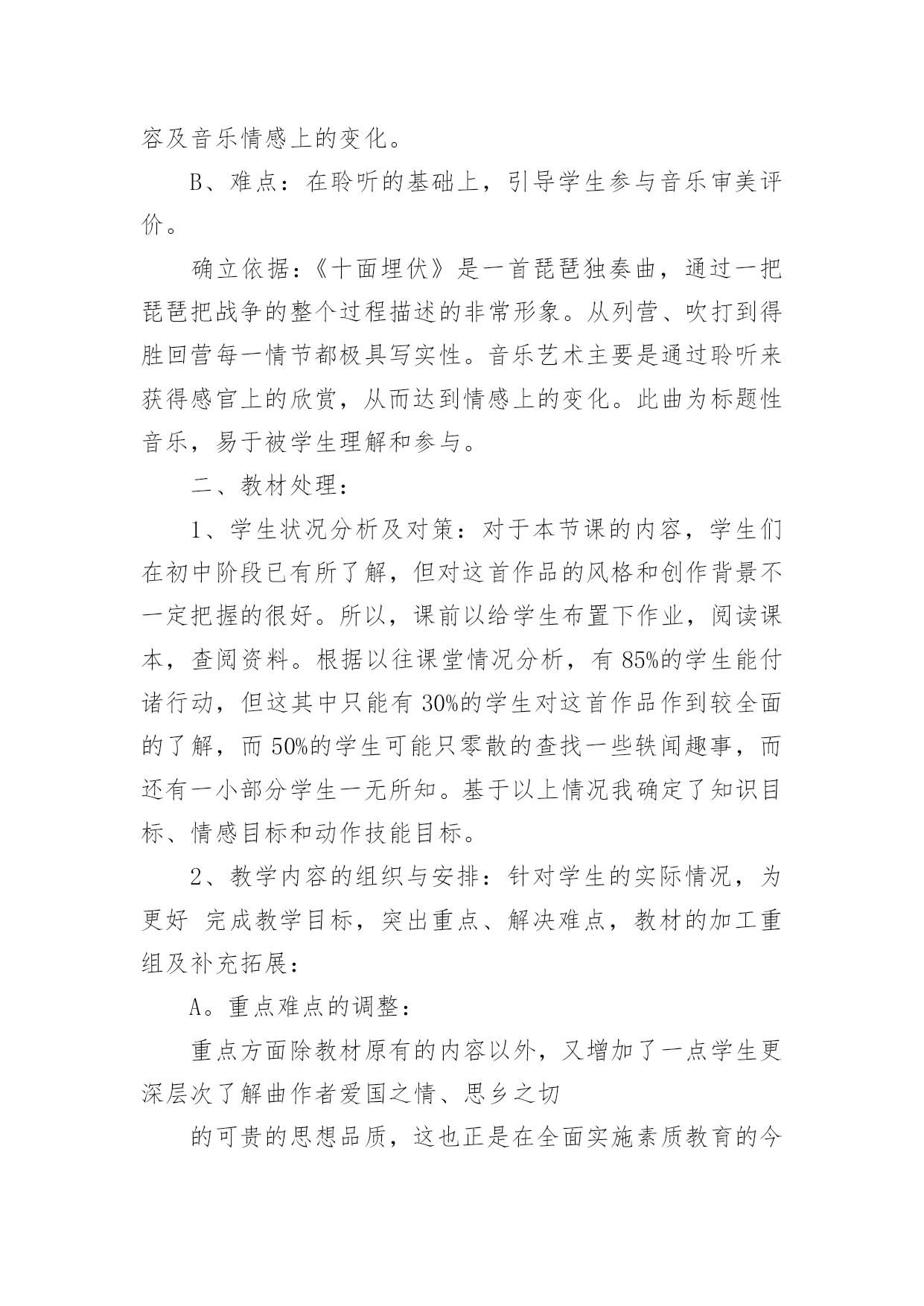 容及音乐情感上的变化。

B、难点：在聆听的基础上，引导学生参与音乐审美评价。

确立依据：《十面埋伏》是一首琵琶独奏曲，通过一把琵琶把战争的整个过程描述的非常形象。从列营、吹打到得胜回营每一情节都极具写实性。音乐艺术主要是通过聆听来获得感官上的欣赏，从而达到情感上的变化。此曲为标题性音乐，易于被学生理解和参与。

二、教材处理：

1、学生状况分析及对策：对于本节课的内容，学生们在初中阶段已有所了解，但对这首作品的风格和创作背景不一定把握的很好。所以，课前以给学生布置下作业，阅读课本，查阅资料。根据以往课堂情况分析，有 85%的学生能付诸行动，但这其中只能有 30%的学生对这首作品作到较全面的了解，而 50%的学生可能只零散的查找一些轶闻趣事，而还有一小部分学生一无所知。基于以上情况我确定了知识目标、情感目标和动作技能目标。

2、教学内容的组织与安排：针对学生的实际情况，为更好 完成教学目标，突出重点、解决难点，教材的加工重组及补充拓展：

A。重点难点的调整：

重点方面除教材原有的内容以外，又增加了一点学生更深层次了解曲作者爱国之情、思乡之切

的可贵的思想品质，这也正是在全面实施素质教育的今